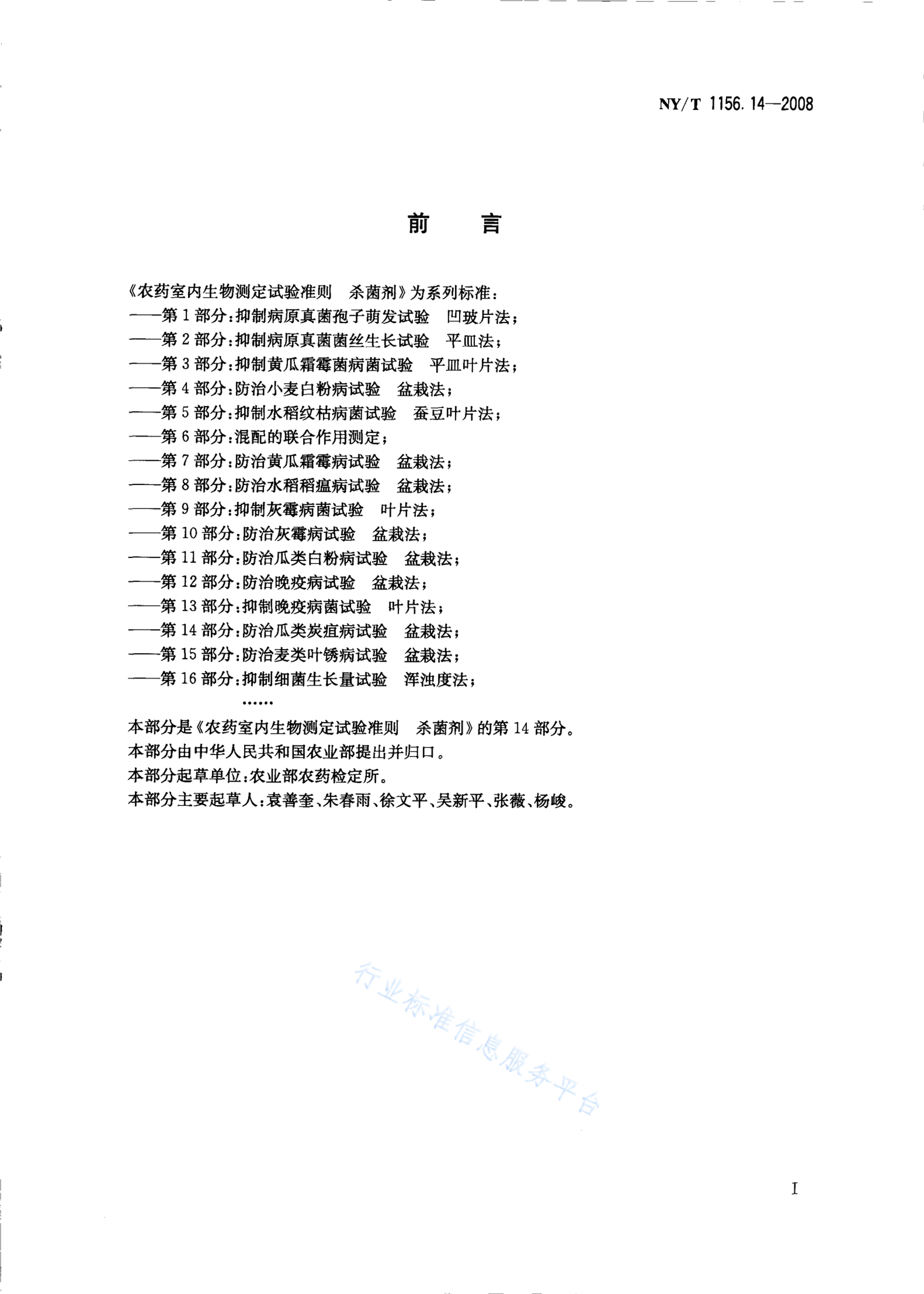 NY/T 1156.14—2008

前　言

《农药室内生物测定试验准则　杀菌剂》为系列标准：
——第1部分：抑制病原真菌孢子萌发试验　凹玻片法；
——第2部分：抑制病原真菌菌丝生长试验　平皿法；
——第3部分：抑制黄瓜霜霉菌病菌试验　平皿叶片法；
——第4部分：防治小麦白粉病试验　盆栽法；
——第5部分：抑制水稻纹枯病菌试验　蚕豆叶片法；
——第6部分：混配的联合作用测定；
——第7部分：防治黄瓜霜霉病试验　盆栽法；
——第8部分：防治水稻稻瘟病试验　盆栽法；
——第9部分：抑制灰霉病菌试验　叶片法；
——第10部分：防治灰霉病试验　盆栽法；
——第11部分：防治瓜类白粉病试验　盆栽法；
——第12部分：防治晚疫病试验　盆栽法；
——第13部分：抑制晚疫病菌试验　叶片法；
——第14部分：防治瓜类炭疽病试验　盆栽法；
——第15部分：防治麦类叶锈病试验　盆栽法；
——第16部分：抑制细菌生长量试验　浑浊度法；
……

本部分是《农药室内生物测定试验准则　杀菌剂》的第14部分。
本部分由中华人民共和国农业部提出并归口。
本部分起草单位：农业部农药检定所。
本部分主要起草人：袁善奎、朱春雨、徐文平、吴新平、张薇、杨峻。

行业标准信息服务平台

I